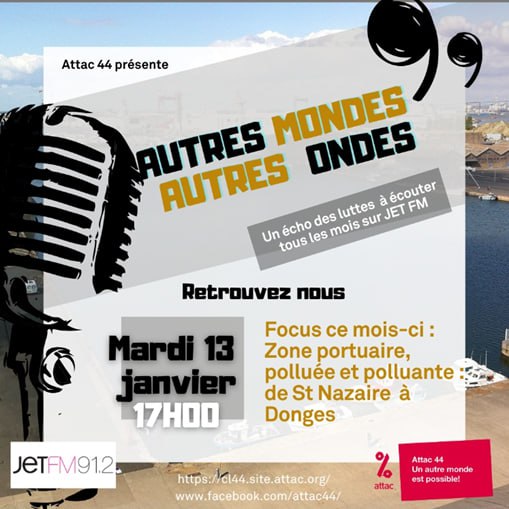 Attac 44 présente

AUTRES MONDES
AUTRES ONDES

Un écho des luttes à écouter tous les mois sur JET FM

Retrouvez nous

Mardi 13 janvier 17H00

Focus ce mois-ci : Zone portuaire, polluée et polluante : de St Nazaire à Donges

JETFM91.2

https://cl44.site.attac.org/
www.facebook.com/attac44/

attac

Attac 44
Un autre monde est possible!